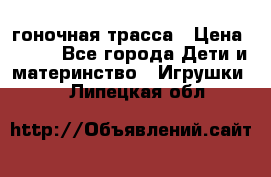 гоночная трасса Цена Все города Дети и материнство Игрушки Липецкая обл

http://Объявлений.сайт